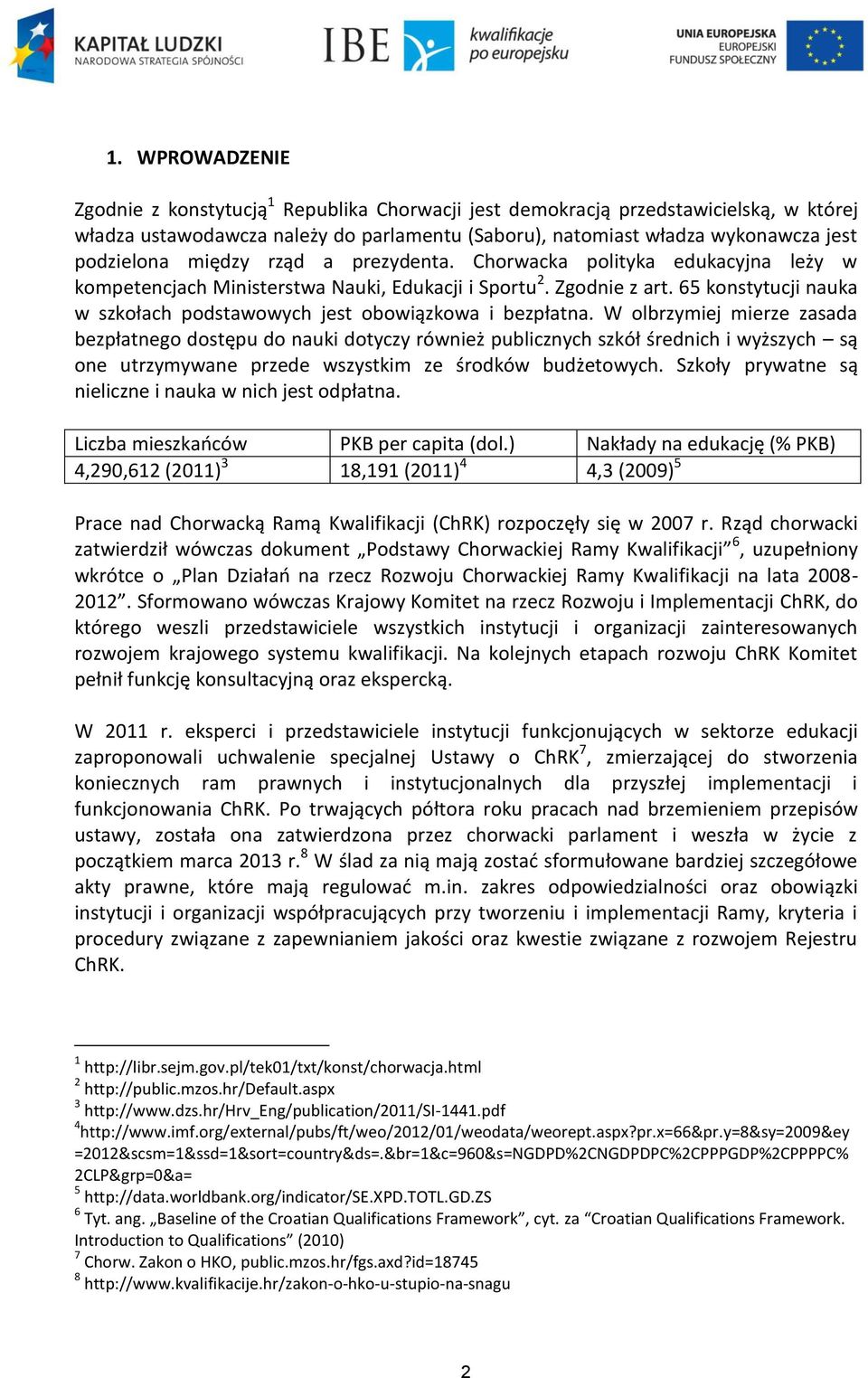 KAPITAŁ LUDZKI
NARODOWA STRATEGIA SPÓJNOŚCI

IBE

kwalifikacje po europejsku

UNIA EUROPEJSKA
EUROPEJSKI FUNDUSZ SPOŁECZNY

1. WPROWADZENIE

Zgodnie z konstytucją$^1$ Republika Chorwacji jest demokracją przedstawicielską, w której władza ustawodawcza należy do parlamentu (Saboru), natomiast władza wykonawcza jest podzielona między rząd a prezydenta. Chorwacka polityka edukacyjna leży w kompetencjach Ministerstwa Nauki, Edukacji i Sportu$^2$. Zgodnie z art. 65 konstytucji nauka w szkołach podstawowych jest obowiązkowa i bezpłatna. W olbrzymiej mierze zasada bezpłatnego dostępu do nauki dotyczy również publicznych szkół średnich i wyższych – są one utrzymywane przede wszystkim ze środków budżetowych. Szkoły prywatne są nieliczne i nauka w nich jest odpłatna.

| Liczba mieszkańców | PKB per capita (dol.) | Nakłady na edukację (% PKB) |
|---|---|---|
| 4,290,612 (2011)$^3$ | 18,191 (2011)$^4$ | 4,3 (2009)$^5$ |

Prace nad Chorwacką Ramą Kwalifikacji (ChRK) rozpoczęły się w 2007 r. Rząd chorwacki zatwierdził wówczas dokument „Podstawy Chorwackiej Ramy Kwalifikacji”$^6$, uzupełniony wkrótce o „Plan Działań na rzecz Rozwoju Chorwackiej Ramy Kwalifikacji na lata 2008-2012”. Sformowano wówczas Krajowy Komitet na rzecz Rozwoju i Implementacji ChRK, do którego weszli przedstawiciele wszystkich instytucji i organizacji zainteresowanych rozwojem krajowego systemu kwalifikacji. Na kolejnych etapach rozwoju ChRK Komitet pełnił funkcję konsultacyjną oraz ekspercką.

W 2011 r. eksperci i przedstawiciele instytucji funkcjonujących w sektorze edukacji zaproponowali uchwalenie specjalnej Ustawy o ChRK$^7$, zmierzającej do stworzenia koniecznych ram prawnych i instytucjonalnych dla przyszłej implementacji i funkcjonowania ChRK. Po trwających półtora roku pracach nad brzemieniem przepisów ustawy, została ona zatwierdzona przez chorwacki parlament i weszła w życie z początkiem marca 2013 r.$^8$ W ślad za nią mają zostać sformułowane bardziej szczegółowe akty prawne, które mają regulować m.in. zakres odpowiedzialności oraz obowiązki instytucji i organizacji współpracujących przy tworzeniu i implementacji Ramy, kryteria i procedury związane z zapewnianiem jakości oraz kwestie związane z rozwojem Rejestru ChRK.

$^1$ http://libr.sejm.gov.pl/tek01/txt/konst/chorwacja.html
$^2$ http://public.mzos.hr/Default.aspx
$^3$ http://www.dzs.hr/Hrv_Eng/publication/2011/SI-1441.pdf
$^4$http://www.imf.org/external/pubs/ft/weo/2012/01/weodata/weorept.aspx?pr.x=66&pr.y=8&sy=2009&ey=2012&scsm=1&ssd=1&sort=country&ds=.&br=1&c=960&s=NGDPD%2CNGDPDPC%2CPPPGDP%2CPPPPC%2CLP&grp=0&a=
$^5$ http://data.worldbank.org/indicator/SE.XPD.TOTL.GD.ZS
$^6$ Tyt. ang. „Baseline of the Croatian Qualifications Framework”, cyt. za “Croatian Qualifications Framework. Introduction to Qualifications” (2010)
$^7$ Chorw. Zakon o HKO, public.mzos.hr/fgs.axd?id=18745
$^8$ http://www.kvalifikacije.hr/zakon-o-hko-u-stupio-na-snagu

2